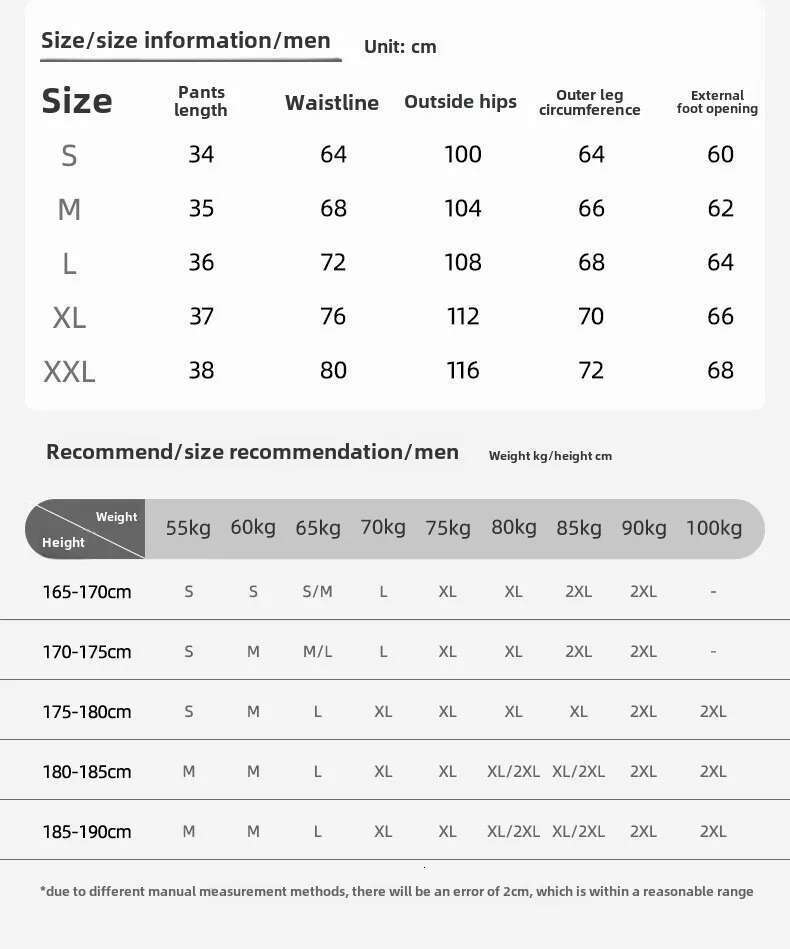 Size/size information/men Unit: cm

| Size | Pants length | Waistline | Outside hips | Outer leg circumference | External foot opening |
|---|---|---|---|---|---|
| S | 34 | 64 | 100 | 64 | 60 |
| M | 35 | 68 | 104 | 66 | 62 |
| L | 36 | 72 | 108 | 68 | 64 |
| XL | 37 | 76 | 112 | 70 | 66 |
| XXL | 38 | 80 | 116 | 72 | 68 |

Recommend/size recommendation/men Weight kg/height cm

| Weight / Height | 55kg | 60kg | 65kg | 70kg | 75kg | 80kg | 85kg | 90kg | 100kg |
|---|---|---|---|---|---|---|---|---|---|
| 165-170cm | S | S | S/M | L | XL | XL | 2XL | 2XL | - |
| 170-175cm | S | M | M/L | L | XL | XL | 2XL | 2XL | - |
| 175-180cm | S | M | L | XL | XL | XL | XL | 2XL | 2XL |
| 180-185cm | M | M | L | XL | XL | XL/2XL | XL/2XL | 2XL | 2XL |
| 185-190cm | M | M | L | XL | XL | XL/2XL | XL/2XL | 2XL | 2XL |

*due to different manual measurement methods, there will be an error of 2cm, which is within a reasonable range